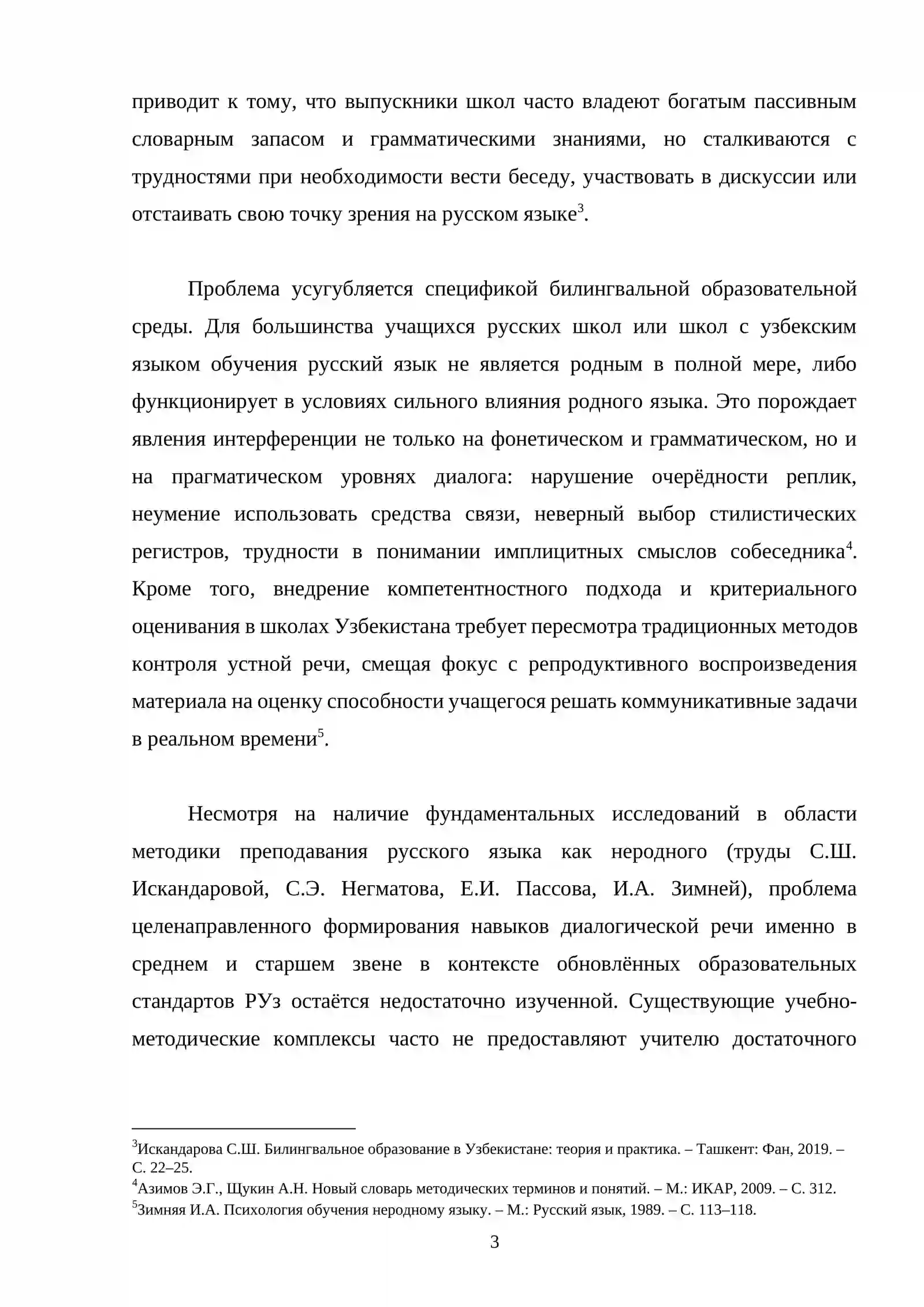 приводит к тому, что выпускники школ часто владеют богатым пассивным словарным запасом и грамматическими знаниями, но сталкиваются с трудностями при необходимости вести беседу, участвовать в дискуссии или отстаивать свою точку зрения на русском языке$^{3}$.

Проблема усугубляется спецификой билингвальной образовательной среды. Для большинства учащихся русских школ или школ с узбекским языком обучения русский язык не является родным в полной мере, либо функционирует в условиях сильного влияния родного языка. Это порождает явления интерференции не только на фонетическом и грамматическом, но и на прагматическом уровнях диалога: нарушение очерёдности реплик, неумение использовать средства связи, неверный выбор стилистических регистров, трудности в понимании имплицитных смыслов собеседника$^{4}$. Кроме того, внедрение компетентностного подхода и критериального оценивания в школах Узбекистана требует пересмотра традиционных методов контроля устной речи, смещая фокус с репродуктивного воспроизведения материала на оценку способности учащегося решать коммуникативные задачи в реальном времени$^{5}$.

Несмотря на наличие фундаментальных исследований в области методики преподавания русского языка как неродного (труды С.Ш. Искандаровой, С.Э. Негматова, Е.И. Пассова, И.А. Зимней), проблема целенаправленного формирования навыков диалогической речи именно в среднем и старшем звене в контексте обновлённых образовательных стандартов РУз остаётся недостаточно изученной. Существующие учебно-методические комплексы часто не предоставляют учителю достаточного

$^{3}$Искандарова С.Ш. Билингвальное образование в Узбекистане: теория и практика. – Ташкент: Фан, 2019. – С. 22–25.
$^{4}$Азимов Э.Г., Щукин А.Н. Новый словарь методических терминов и понятий. – М.: ИКАР, 2009. – С. 312.
$^{5}$Зимняя И.А. Психология обучения неродному языку. – М.: Русский язык, 1989. – С. 113–118.

3